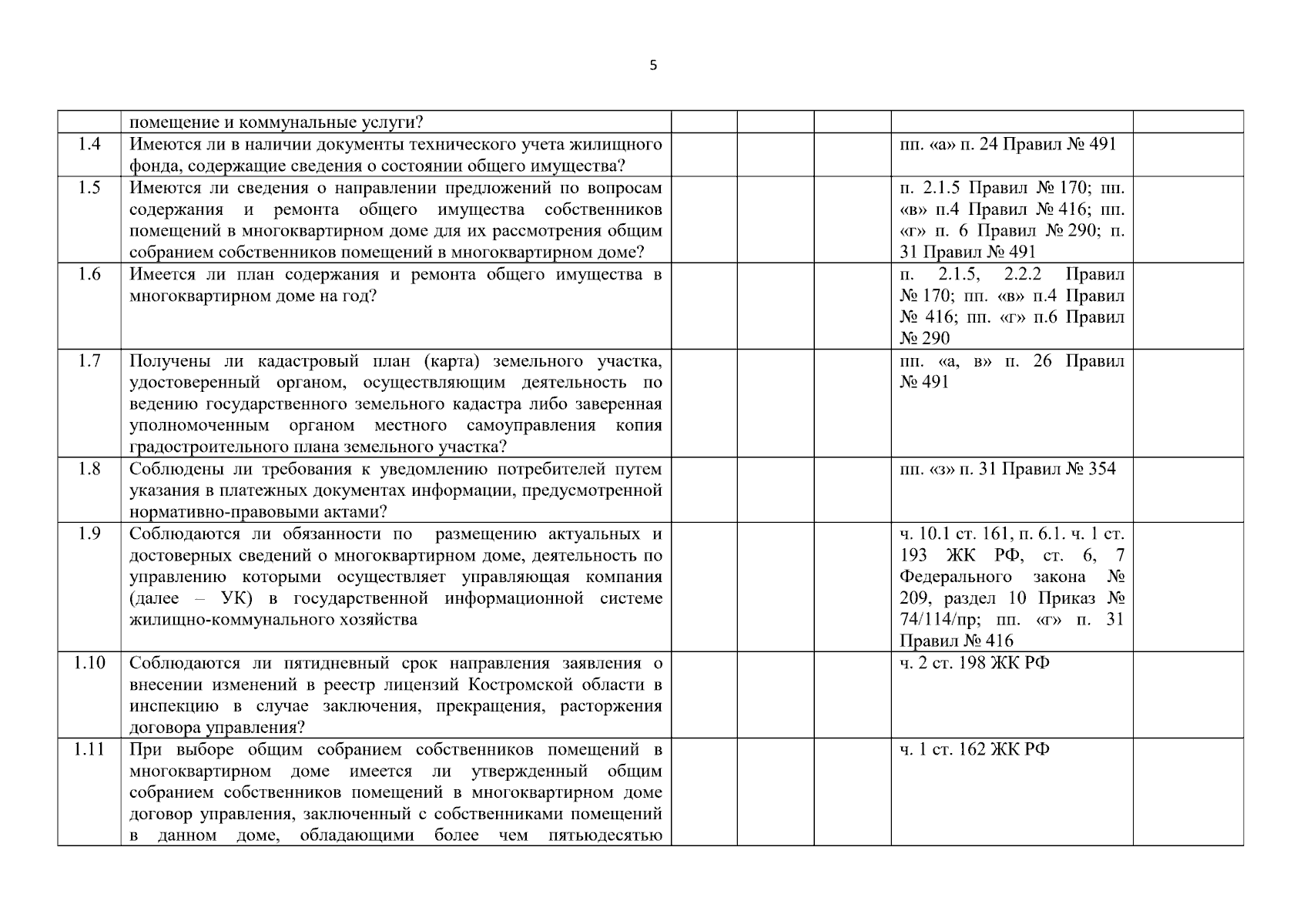 5

|  |  |  |  |  |  |  |
|---|---|---|---|---|---|---|
|  | помещение и коммунальные услуги? |  |  |  |  |  |
| 1.4 | Имеются ли в наличии документы технического учета жилищного фонда, содержащие сведения о состоянии общего имущества? |  |  |  | пп. «а» п. 24 Правил № 491 |  |
| 1.5 | Имеются ли сведения о направлении предложений по вопросам содержания и ремонта общего имущества собственников помещений в многоквартирном доме для их рассмотрения общим собранием собственников помещений в многоквартирном доме? |  |  |  | п. 2.1.5 Правил № 170; пп. «в» п.4 Правил № 416; пп. «г» п. 6 Правил № 290; п. 31 Правил № 491 |  |
| 1.6 | Имеется ли план содержания и ремонта общего имущества в многоквартирном доме на год? |  |  |  | п. 2.1.5, 2.2.2 Правил № 170; пп. «в» п.4 Правил № 416; пп. «г» п.6 Правил № 290 |  |
| 1.7 | Получены ли кадастровый план (карта) земельного участка, удостоверенный органом, осуществляющим деятельность по ведению государственного земельного кадастра либо заверенная уполномоченным органом местного самоуправления копия градостроительного плана земельного участка? |  |  |  | пп. «а, в» п. 26 Правил № 491 |  |
| 1.8 | Соблюдены ли требования к уведомлению потребителей путем указания в платежных документах информации, предусмотренной нормативно-правовыми актами? |  |  |  | пп. «з» п. 31 Правил № 354 |  |
| 1.9 | Соблюдаются ли обязанности по размещению актуальных и достоверных сведений о многоквартирном доме, деятельность по управлению которыми осуществляет управляющая компания (далее – УК) в государственной информационной системе жилищно-коммунального хозяйства |  |  |  | ч. 10.1 ст. 161, п. 6.1. ч. 1 ст. 193 ЖК РФ, ст. 6, 7 Федерального закона № 209, раздел 10 Приказ № 74/114/пр; пп. «г» п. 31 Правил № 416 |  |
| 1.10 | Соблюдаются ли пятидневный срок направления заявления о внесении изменений в реестр лицензий Костромской области в инспекцию в случае заключения, прекращения, расторжения договора управления? |  |  |  | ч. 2 ст. 198 ЖК РФ |  |
| 1.11 | При выборе общим собранием собственников помещений в многоквартирном доме имеется ли утвержденный общим собранием собственников помещений в многоквартирном доме договор управления, заключенный с собственниками помещений в данном доме, обладающими более чем пятьюдесятью |  |  |  | ч. 1 ст. 162 ЖК РФ |  |